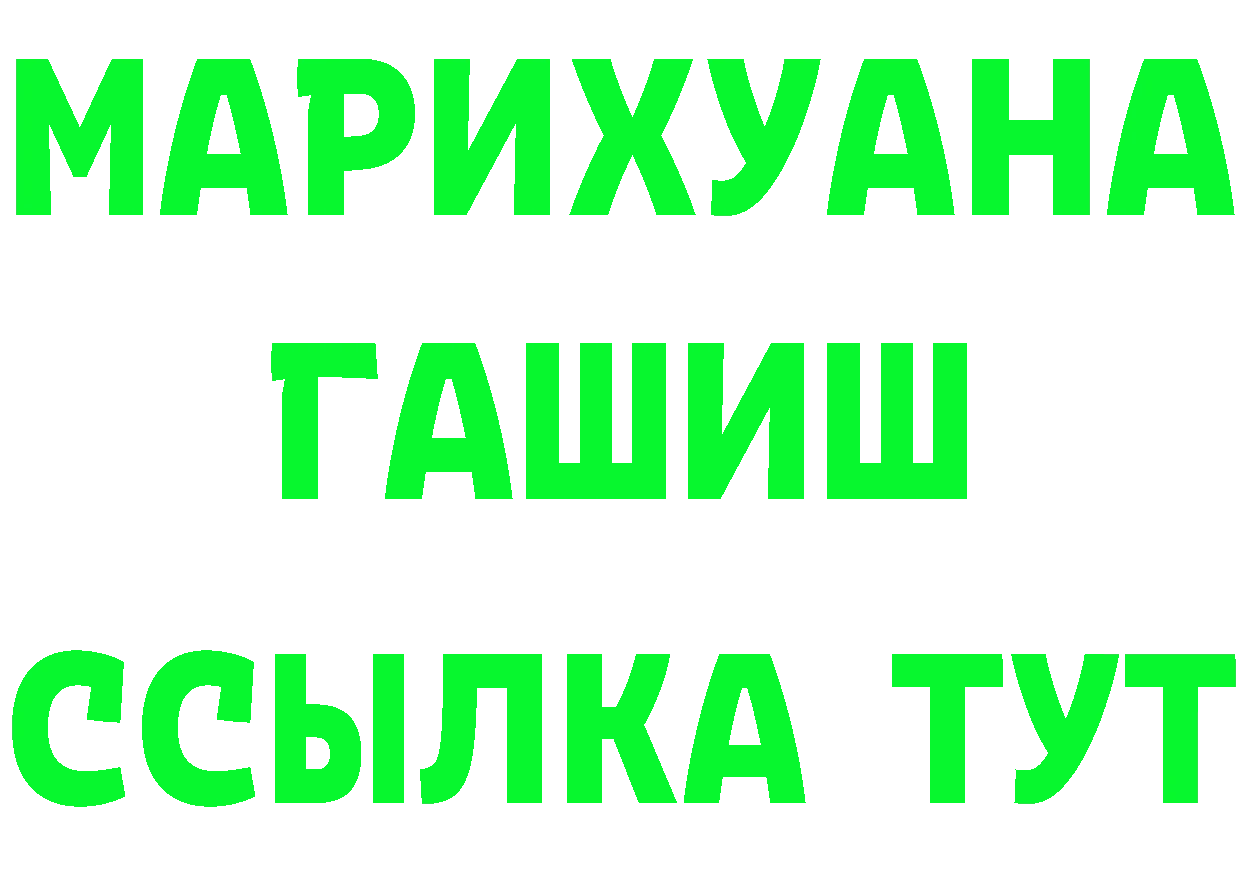 МАРИХУАНА
ГАШИШ
ССЫЛКА ТУТ